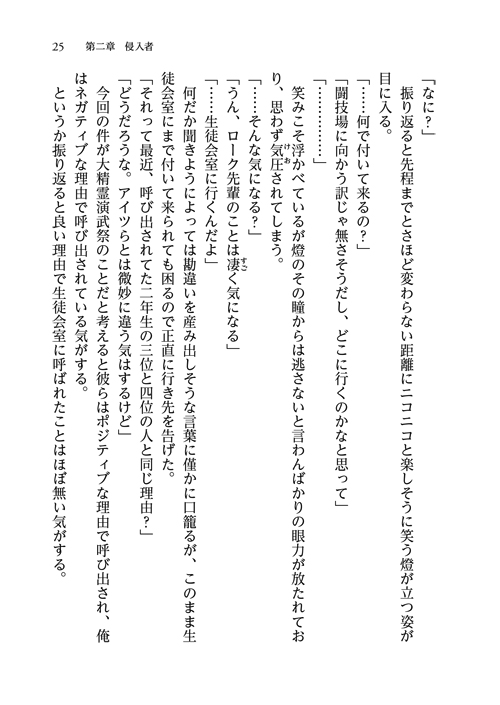 25　第二章　侵入者

「なに？」

振り返ると先程までとさほど変わらない距離にニコニコと楽しそうに笑う燈が立つ姿が目に入る。

「……何で付いて来るの？」

「闘技場に向かう訳じゃ無さそうだし、どこに行くのかなと思って」

「…………」

笑みこそ浮かべているが燈のその瞳からは逃さないと言わんばかりの眼力が放たれており、思わず気圧されてしまう。

「……そんな気になる？」

「うん、ローク先輩のことは凄く気になる」

「……生徒会室に行くんだよ」

何だか聞きようによっては勘違いを産み出しそうな言葉に僅かに口籠るが、このまま生徒会室にまで付いて来られても困るので正直に行き先を告げた。

「それって最近、呼び出されてた二年生の三位と四位の人と同じ理由？」

「どうだろうな。アイツらとは微妙に違う気はするけど」

今回の件が大精霊演武祭のことだと考えると彼らはポジティブな理由で呼び出され、俺はネガティブな理由で呼び出されている気がする。

というか振り返ると良い理由で生徒会室に呼ばれたことはほぼ無い気がする。